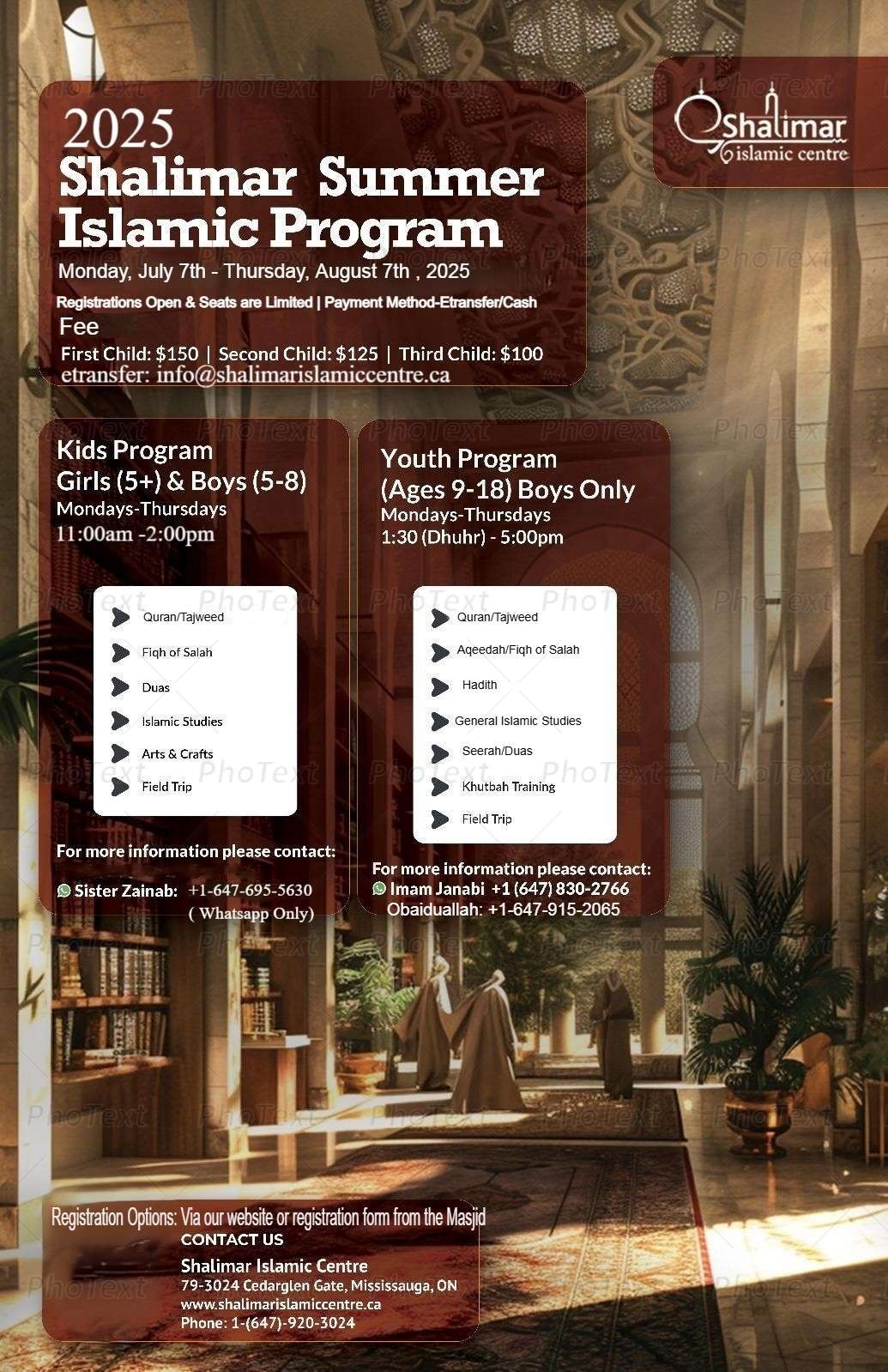 2025
Shalimar Summer Islamic Program
Monday, July 7th - Thursday, August 7th , 2025
Registrations Open & Seats are Limited | Payment Method-Etransfer/Cash
Fee
First Child: $150 | Second Child: $125 | Third Child: $100
etransfer: info@shalimarislamiccentre.ca

Shalimar
islamic centre

Kids Program
Girls (5+) & Boys (5-8)
Mondays-Thursdays
11:00am -2:00pm

Quran/Tajweed
Fiqh of Salah
Duas
Islamic Studies
Arts & Crafts
Field Trip

For more information please contact:
Sister Zainab: +1-647-695-5630
( Whatsapp Only)

Youth Program
(Ages 9-18) Boys Only
Mondays-Thursdays
1:30 (Dhuhr) - 5:00pm

Quran/Tajweed
Aqeedah/Fiqh of Salah
Hadith
General Islamic Studies
Seerah/Duas
Khutbah Training
Field Trip

For more information please contact:
Imam Janabi +1 (647) 830-2766
Obaiduallah: +1-647-915-2065

Registration Options: Via our website or registration form from the Masjid
CONTACT US
Shalimar Islamic Centre
79-3024 Cedarglen Gate, Mississauga, ON
www.shalimarislamiccentre.ca
Phone: 1-(647)-920-3024

PhoText